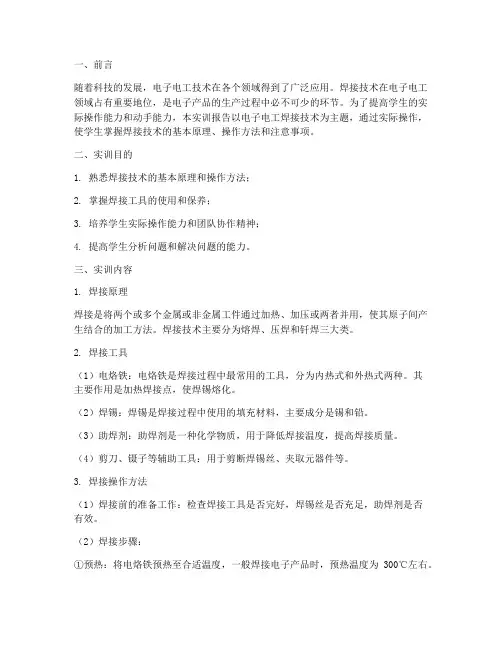 一、前言

随着科技的发展，电子电工技术在各个领域得到了广泛应用。焊接技术在电子电工领域占有重要地位，是电子产品的生产过程中必不可少的环节。为了提高学生的实际操作能力和动手能力，本实训报告以电子电工焊接技术为主题，通过实际操作，使学生掌握焊接技术的基本原理、操作方法和注意事项。

二、实训目的

1. 熟悉焊接技术的基本原理和操作方法；

2. 掌握焊接工具的使用和保养；

3. 培养学生实际操作能力和团队协作精神；

4. 提高学生分析问题和解决问题的能力。

三、实训内容

1. 焊接原理

焊接是将两个或多个金属或非金属工件通过加热、加压或两者并用，使其原子间产生结合的加工方法。焊接技术主要分为熔焊、压焊和钎焊三大类。

2. 焊接工具

（1）电烙铁：电烙铁是焊接过程中最常用的工具，分为内热式和外热式两种。其主要作用是加热焊接点，使焊锡熔化。

（2）焊锡：焊锡是焊接过程中使用的填充材料，主要成分是锡和铅。

（3）助焊剂：助焊剂是一种化学物质，用于降低焊接温度，提高焊接质量。

（4）剪刀、镊子等辅助工具：用于剪断焊锡丝、夹取元器件等。

3. 焊接操作方法

（1）焊接前的准备工作：检查焊接工具是否完好，焊锡丝是否充足，助焊剂是否有效。

（2）焊接步骤：

①预热：将电烙铁预热至合适温度，一般焊接电子产品时，预热温度为 300℃左右。